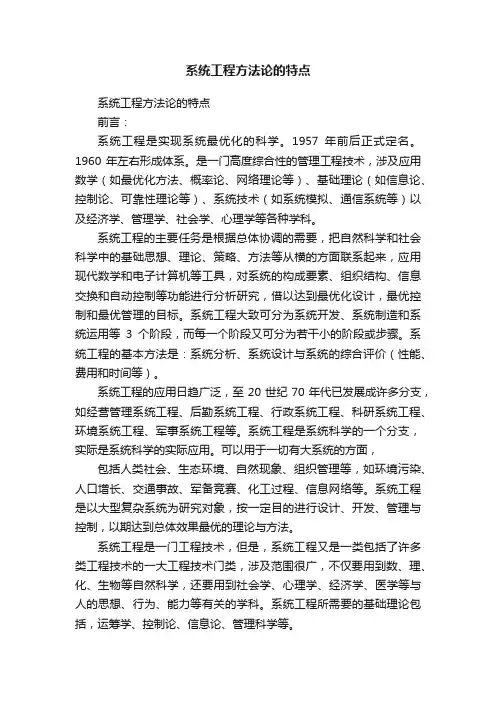 系统工程方法论的特点

系统工程方法论的特点

前言：

系统工程是实现系统最优化的科学。1957 年前后正式定名。1960 年左右形成体系。是一门高度综合性的管理工程技术，涉及应用数学（如最优化方法、概率论、网络理论等）、基础理论（如信息论、控制论、可靠性理论等）、系统技术（如系统模拟、通信系统等）以及经济学、管理学、社会学、心理学等各种学科。

系统工程的主要任务是根据总体协调的需要，把自然科学和社会科学中的基础思想、理论、策略、方法等从横的方面联系起来，应用现代数学和电子计算机等工具，对系统的构成要素、组织结构、信息交换和自动控制等功能进行分析研究，借以达到最优化设计，最优控制和最优管理的目标。系统工程大致可分为系统开发、系统制造和系统运用等 3 个阶段，而每一个阶段又可分为若干小的阶段或步骤。系统工程的基本方法是：系统分析、系统设计与系统的综合评价（性能、费用和时间等）。

系统工程的应用日趋广泛，至 20 世纪 70 年代已发展成许多分支，如经营管理系统工程、后勤系统工程、行政系统工程、科研系统工程、环境系统工程、军事系统工程等。系统工程是系统科学的一个分支，实际是系统科学的实际应用。可以用于一切有大系统的方面，

包括人类社会、生态环境、自然现象、组织管理等，如环境污染、人口增长、交通事故、军备竞赛、化工过程、信息网络等。系统工程是以大型复杂系统为研究对象，按一定目的进行设计、开发、管理与控制，以期达到总体效果最优的理论与方法。

系统工程是一门工程技术，但是，系统工程又是一类包括了许多类工程技术的一大工程技术门类，涉及范围很广，不仅要用到数、理、化、生物等自然科学，还要用到社会学、心理学、经济学、医学等与人的思想、行为、能力等有关的学科。系统工程所需要的基础理论包括，运筹学、控制论、信息论、管理科学等。